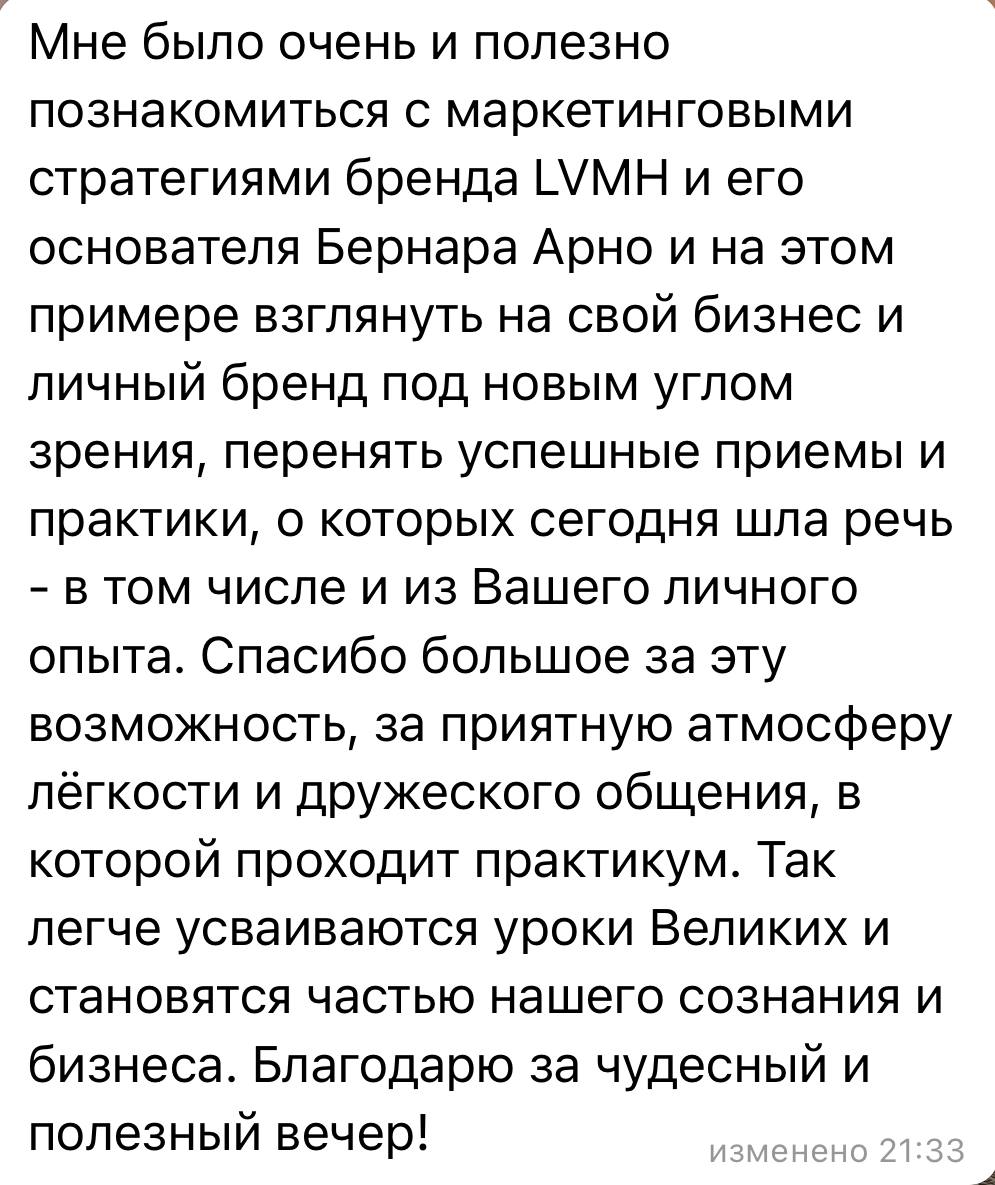 Мне было очень и полезно познакомиться с маркетинговыми стратегиями бренда LVMH и его основателя Бернара Арно и на этом примере взглянуть на свой бизнес и личный бренд под новым углом зрения, перенять успешные приемы и практики, о которых сегодня шла речь - в том числе и из Вашего личного опыта. Спасибо большое за эту возможность, за приятную атмосферу лёгкости и дружеского общения, в которой проходит практикум. Так легче усваиваются уроки Великих и становятся частью нашего сознания и бизнеса. Благодарю за чудесный и полезный вечер!

изменено 21:33